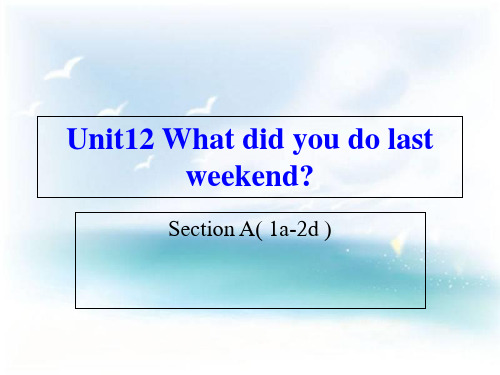 Unit12 What did you do last weekend?

Section A( 1a-2d )